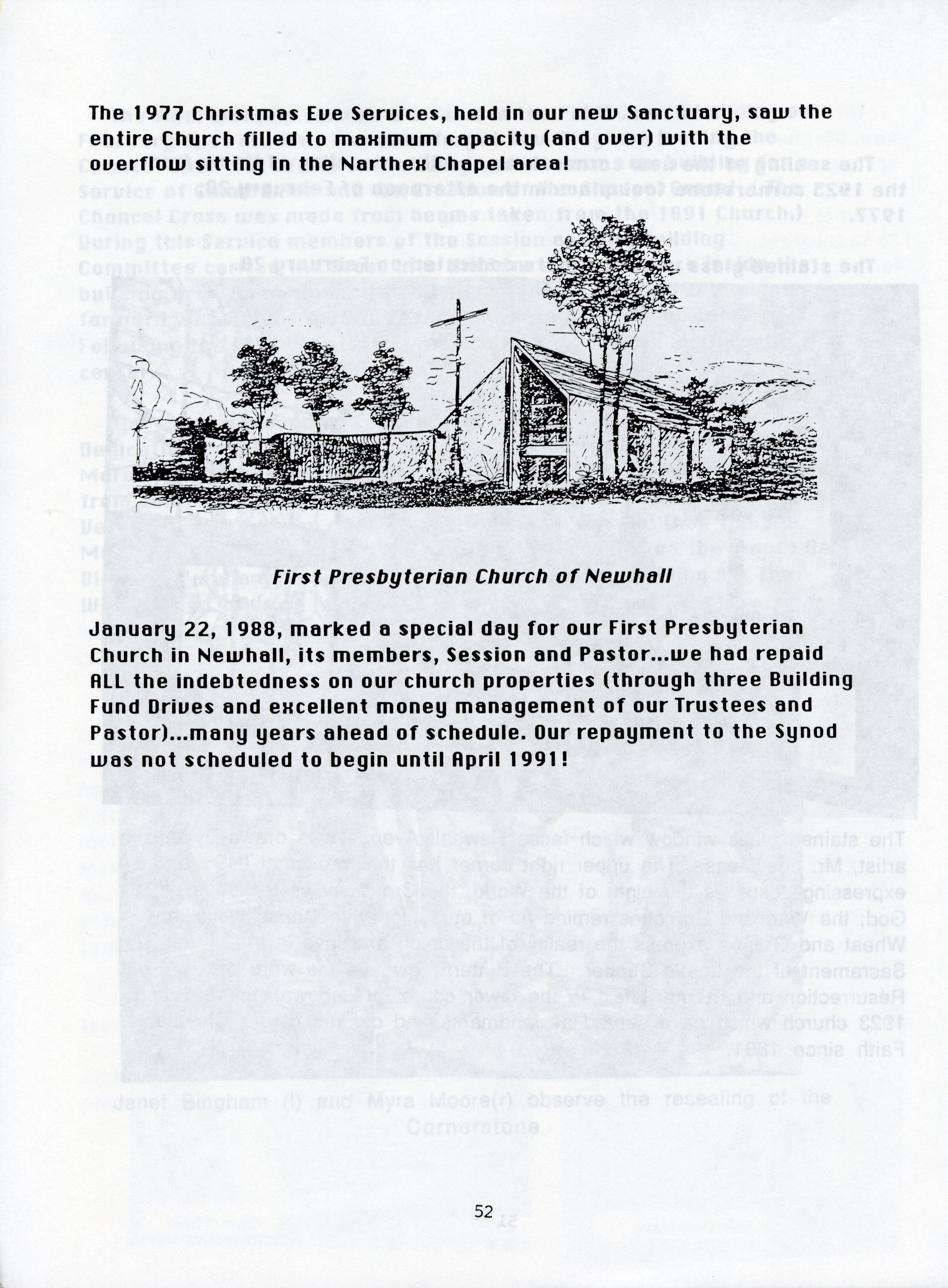 The 1977 Christmas Eve Services, held in our new Sanctuary, saw the entire Church filled to maximum capacity (and over) with the overflow sitting in the Narthex Chapel area!

First Presbyterian Church of Newhall

January 22, 1988, marked a special day for our First Presbyterian Church in Newhall, its members, Session and Pastor...we had repaid ALL the indebtedness on our church properties (through three Building Fund Drives and excellent money management of our Trustees and Pastor)...many years ahead of schedule. Our repayment to the Synod was not scheduled to begin until April 1991!

52